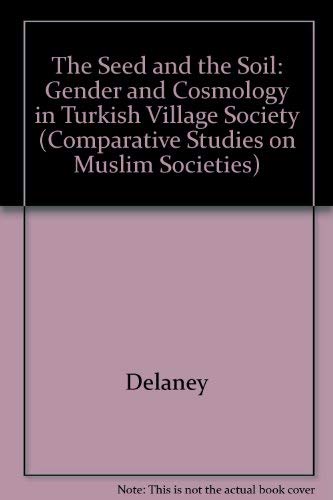 The Seed and the Soil: Gender and Cosmology in Turkish Village Society (Comparative Studies on Muslim Societies)

Delaney

Note: This is not the actual book cover